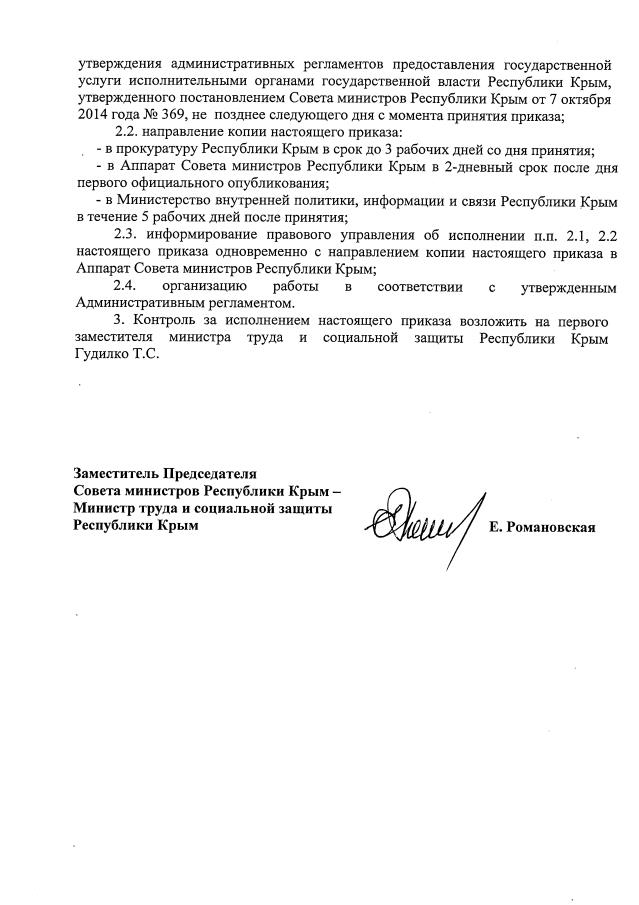 утверждения административных регламентов предоставления государственной услуги исполнительными органами государственной власти Республики Крым, утвержденного постановлением Совета министров Республики Крым от 7 октября 2014 года № 369, не позднее следующего дня с момента принятия приказа;

2.2. направление копии настоящего приказа:

- в прокуратуру Республики Крым в срок до 3 рабочих дней со дня принятия;

- в Аппарат Совета министров Республики Крым в 2-дневный срок после дня первого официального опубликования;

- в Министерство внутренней политики, информации и связи Республики Крым в течение 5 рабочих дней после принятия;

2.3. информирование правового управления об исполнении п.п. 2.1, 2.2 настоящего приказа одновременно с направлением копии настоящего приказа в Аппарат Совета министров Республики Крым;

2.4. организацию работы в соответствии с утвержденным Административным регламентом.

3. Контроль за исполнением настоящего приказа возложить на первого заместителя министра труда и социальной защиты Республики Крым Гудилко Т.С.

Заместитель Председателя
Совета министров Республики Крым –
Министр труда и социальной защиты
Республики Крым

Е. Романовская